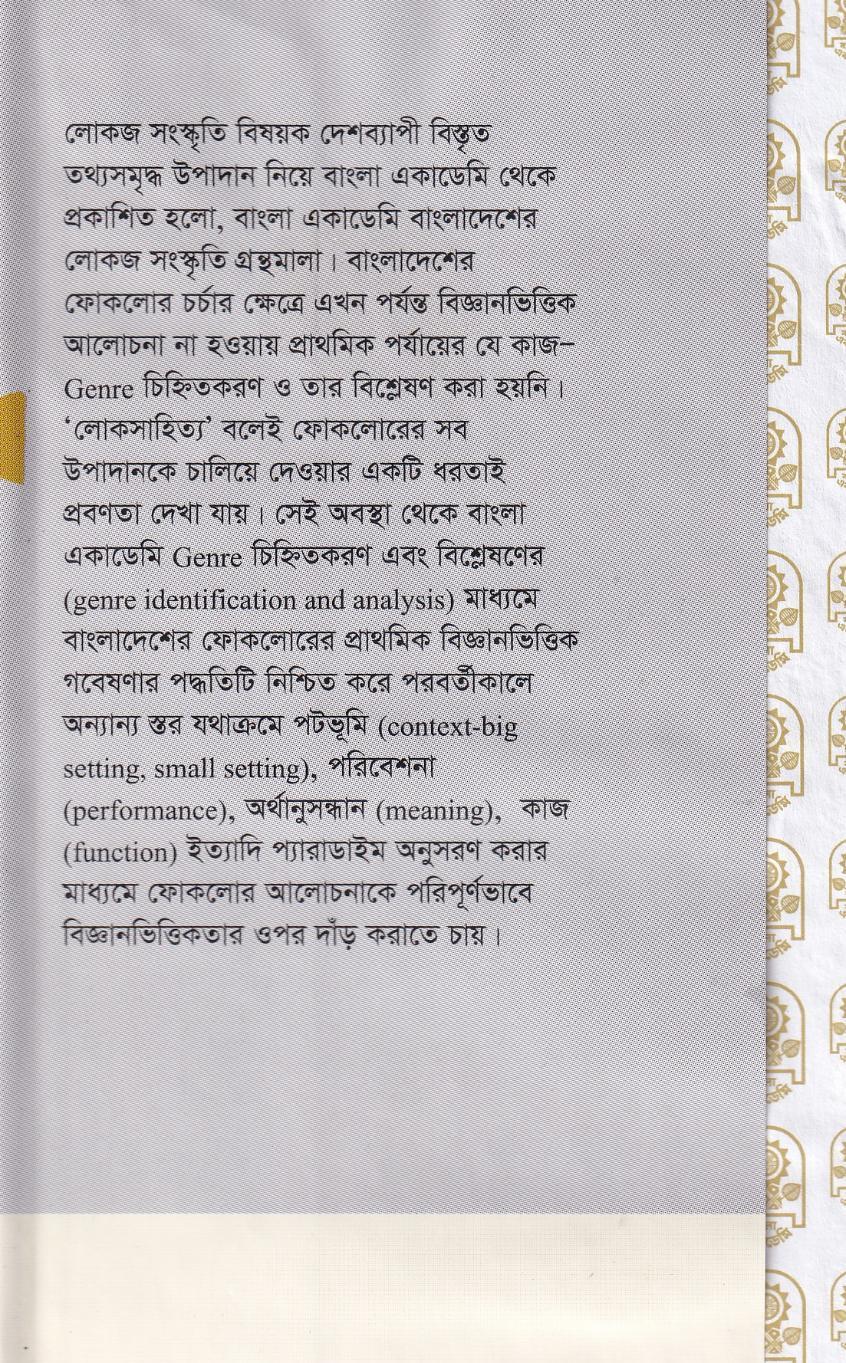 লোকজ সংস্কৃতি বিষয়ক দেশব্যাপী বিস্তৃত তথ্যসমৃদ্ধ উপাদান নিয়ে বাংলা একাডেমি থেকে প্রকাশিত হলো, বাংলা একাডেমি বাংলাদেশের লোকজ সংস্কৃতি গ্রন্থমালা। বাংলাদেশের ফোকলোর চর্চার ক্ষেত্রে এখন পর্যন্ত বিজ্ঞানভিত্তিক আলোচনা না হওয়ায় প্রাথমিক পর্যায়ের যে কাজ– Genre চিহ্নিতকরণ ও তার বিশ্লেষণ করা হয়নি। 'লোকসাহিত্য' বলেই ফোকলোরের সব উপাদানকে চালিয়ে দেওয়ার একটি ধরতাই প্রবণতা দেখা যায়। সেই অবস্থা থেকে বাংলা একাডেমি Genre চিহ্নিতকরণ এবং বিশ্লেষণের (genre identification and analysis) মাধ্যমে বাংলাদেশের ফোকলোরের প্রাথমিক বিজ্ঞানভিত্তিক গবেষণার পদ্ধতিটি নিশ্চিত করে পরবর্তীকালে অন্যান্য স্তর যথাক্রমে পটভূমি (context-big setting, small setting), পরিবেশনা (performance), অর্থানুসন্ধান (meaning), কাজ (function) ইত্যাদি প্যারাডাইম অনুসরণ করার মাধ্যমে ফোকলোর আলোচনাকে পরিপূর্ণভাবে বিজ্ঞানভিত্তিকতার ওপর দাঁড় করাতে চায়।